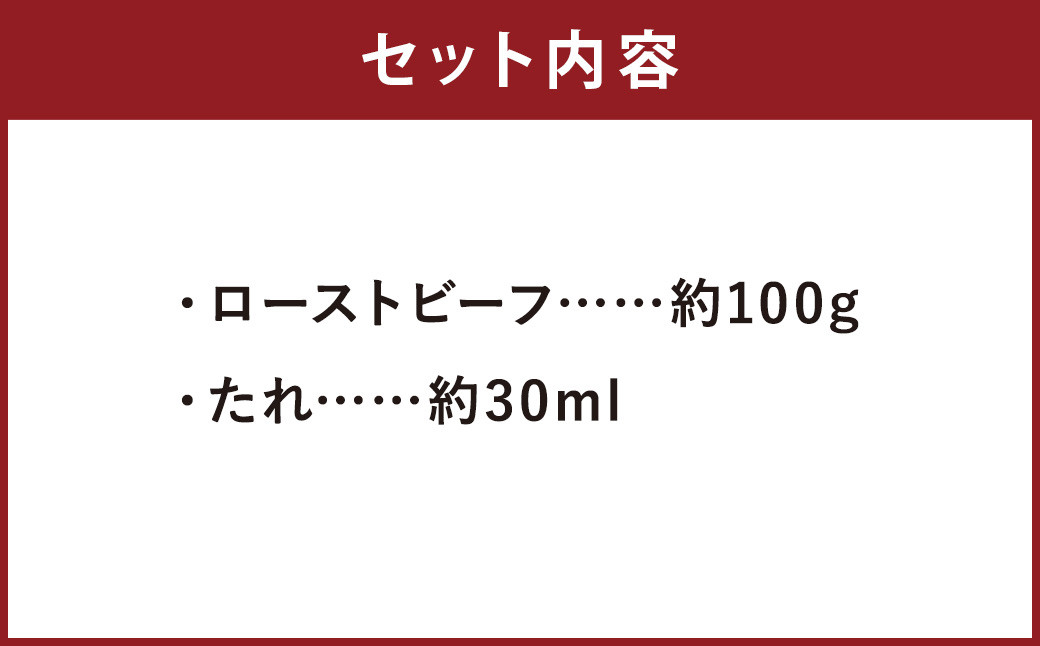 セット内容

・ローストビーフ……約100g

・たれ……約30ml